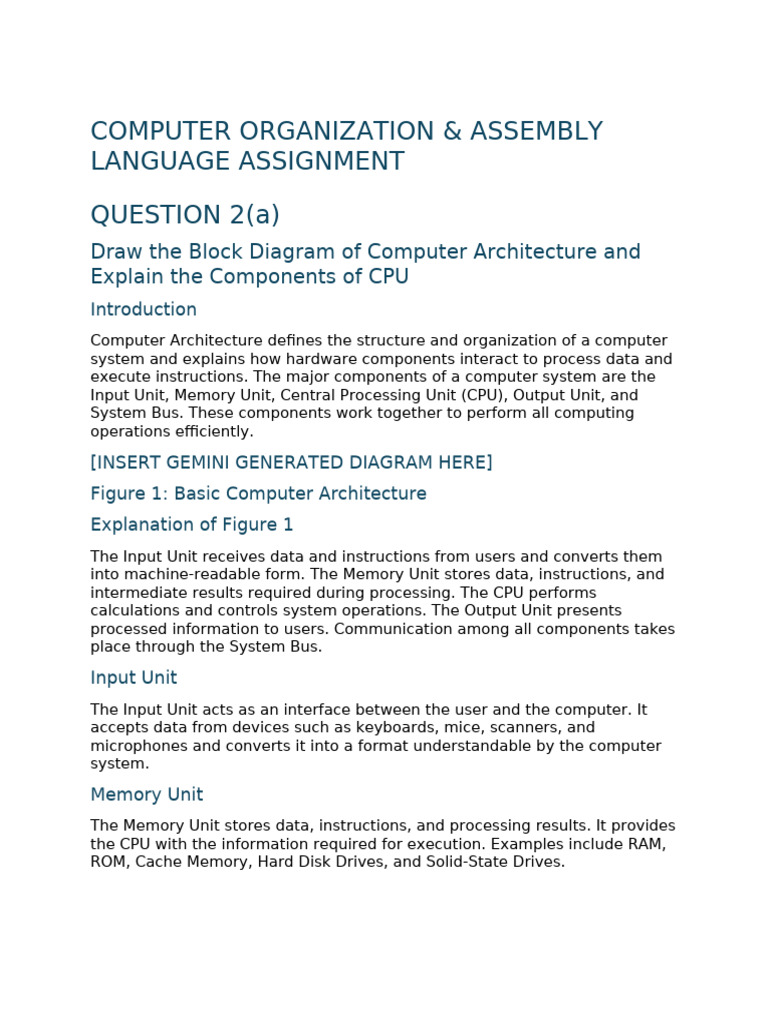 COMPUTER ORGANIZATION & ASSEMBLY LANGUAGE ASSIGNMENT

QUESTION 2(a)

Draw the Block Diagram of Computer Architecture and Explain the Components of CPU

Introduction

Computer Architecture defines the structure and organization of a computer system and explains how hardware components interact to process data and execute instructions. The major components of a computer system are the Input Unit, Memory Unit, Central Processing Unit (CPU), Output Unit, and System Bus. These components work together to perform all computing operations efficiently.

[INSERT GEMINI GENERATED DIAGRAM HERE]

Figure 1: Basic Computer Architecture

Explanation of Figure 1

The Input Unit receives data and instructions from users and converts them into machine-readable form. The Memory Unit stores data, instructions, and intermediate results required during processing. The CPU performs calculations and controls system operations. The Output Unit presents processed information to users. Communication among all components takes place through the System Bus.

Input Unit

The Input Unit acts as an interface between the user and the computer. It accepts data from devices such as keyboards, mice, scanners, and microphones and converts it into a format understandable by the computer system.

Memory Unit

The Memory Unit stores data, instructions, and processing results. It provides the CPU with the information required for execution. Examples include RAM, ROM, Cache Memory, Hard Disk Drives, and Solid-State Drives.